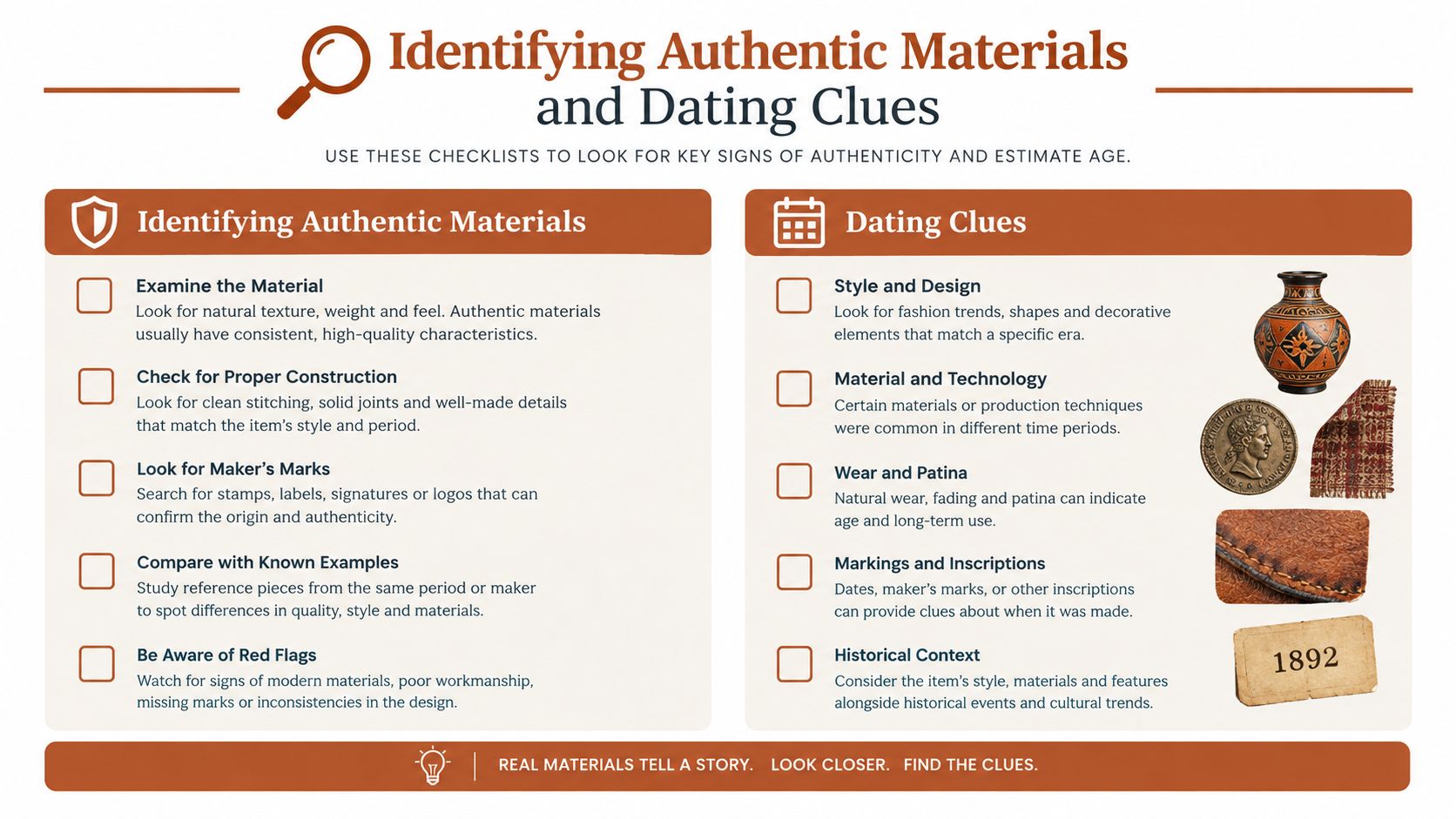 Identifying Authentic Materials and Dating Clues

USE THESE CHECKLISTS TO LOOK FOR KEY SIGNS OF AUTHENTICITY AND ESTIMATE AGE.

Identifying Authentic Materials

Examine the Material
Look for natural texture, weight and feel. Authentic materials usually have consistent, high-quality characteristics.

Check for Proper Construction
Look for clean stitching, solid joints and well-made details that match the item's style and period.

Look for Maker's Marks
Search for stamps, labels, signatures or logos that can confirm the origin and authenticity.

Compare with Known Examples
Study reference pieces from the same period or maker to spot differences in quality, style and materials.

Be Aware of Red Flags
Watch for signs of modern materials, poor workmanship, missing marks or inconsistencies in the design.

Dating Clues

Style and Design
Look for fashion trends, shapes and decorative elements that match a specific era.

Material and Technology
Certain materials or production techniques were common in different time periods.

Wear and Patina
Natural wear, fading and patina can indicate age and long-term use.

Markings and Inscriptions
Dates, maker's marks, or other inscriptions can provide clues about when it was made.

Historical Context
Consider the item's style, materials and features alongside historical events and cultural trends.

1892

REAL MATERIALS TELL A STORY. LOOK CLOSER. FIND THE CLUES.